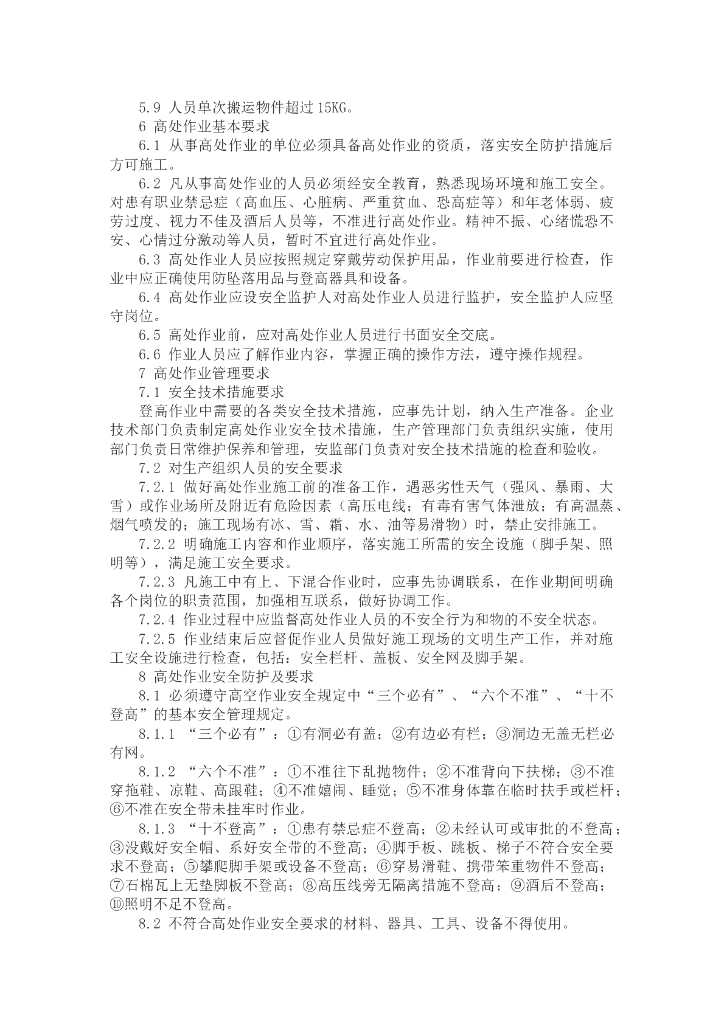 5.9 人员单次搬运物件超过15KG。

6 高处作业基本要求

6.1 从事高处作业的单位必须具备高处作业的资质，落实安全防护措施后方可施工。

6.2 凡从事高处作业的人员必须经安全教育，熟悉现场环境和施工安全。对患有职业禁忌症（高血压、心脏病、严重贫血、恐高症等）和年老体弱、疲劳过度、视力不佳及酒后人员等，不准进行高处作业。精神不振、心绪慌恐不安、心情过分激动等人员，暂时不宜进行高处作业。

6.3 高处作业人员应按照规定穿戴劳动保护用品，作业前要进行检查，作业中应正确使用防坠落用品与登高器具和设备。

6.4 高处作业应设安全监护人对高处作业人员进行监护，安全监护人应坚守岗位。

6.5 高处作业前，应对高处作业人员进行书面安全交底。

6.6 作业人员应了解作业内容，掌握正确的操作方法，遵守操作规程。

7 高处作业管理要求

7.1 安全技术措施要求

登高作业中需要的各类安全技术措施，应事先计划，纳入生产准备。企业技术部门负责制定高处作业安全技术措施，生产管理部门负责组织实施，使用部门负责日常维护保养和管理，安监部门负责对安全技术措施的检查和验收。

7.2 对生产组织人员的安全要求

7.2.1 做好高处作业施工前的准备工作，遇恶劣性天气（强风、暴雨、大雪）或作业场所及附近有危险因素（高压电线；有毒有害气体泄放；有高温蒸、烟气喷发的；施工现场有冰、雪、霜、水、油等易滑物）时，禁止安排施工。

7.2.2 明确施工内容和作业顺序，落实施工所需的安全设施（脚手架、照明等），满足施工安全要求。

7.2.3 凡施工中有上、下混合作业时，应事先协调联系，在作业期间明确各个岗位的职责范围，加强相互联系，做好协调工作。

7.2.4 作业过程中应监督高处作业人员的不安全行为和物的不安全状态。

7.2.5 作业结束后应督促作业人员做好施工现场的文明生产工作，并对施工安全设施进行检查，包括：安全栏杆、盖板、安全网及脚手架。

8 高处作业安全防护及要求

8.1 必须遵守高空作业安全规定中“三个必有”、“六个不准”、“十不登高”的基本安全管理规定。

8.1.1 “三个必有”：①有洞必有盖；②有边必有栏；③洞边无盖无栏必有网。

8.1.2 “六个不准”：①不准往下乱抛物件；②不准背向下扶梯；③不准穿拖鞋、凉鞋、高跟鞋；④不准嬉闹、睡觉；⑤不准身体靠在临时扶手或栏杆；⑥不准在安全带未挂牢时作业。

8.1.3 “十不登高”：①患有禁忌症不登高；②未经认可或审批的不登高；③没戴好安全帽、系好安全带的不登高；④脚手板、跳板、梯子不符合安全要求不登高；⑤攀爬脚手架或设备不登高；⑥穿易滑鞋、携带笨重物件不登高；⑦石棉瓦上无垫脚板不登高；⑧高压线旁无隔离措施不登高；⑨酒后不登高；⑩照明不足不登高。

8.2 不符合高处作业安全要求的材料、器具、工具、设备不得使用。